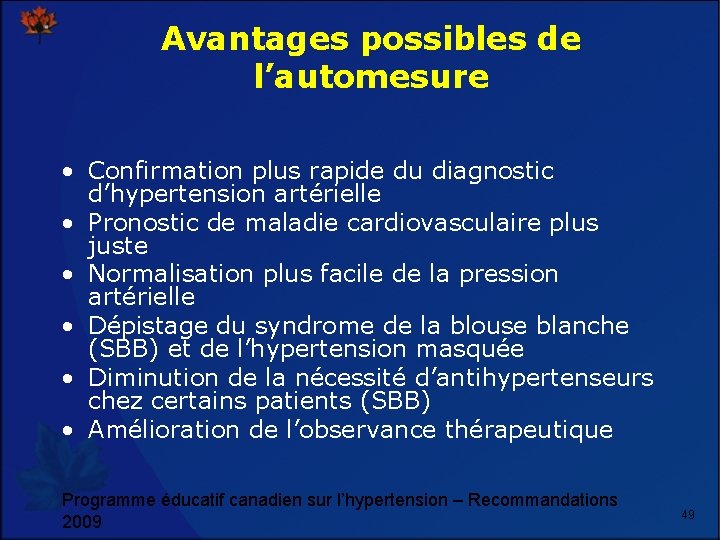 Avantages possibles de l’automesure

• Confirmation plus rapide du diagnostic d’hypertension artérielle
• Pronostic de maladie cardiovasculaire plus juste
• Normalisation plus facile de la pression artérielle
• Dépistage du syndrome de la blouse blanche (SBB) et de l’hypertension masquée
• Diminution de la nécessité d’antihypertenseurs chez certains patients (SBB)
• Amélioration de l’observance thérapeutique

Programme éducatif canadien sur l’hypertension – Recommandations 2009

49